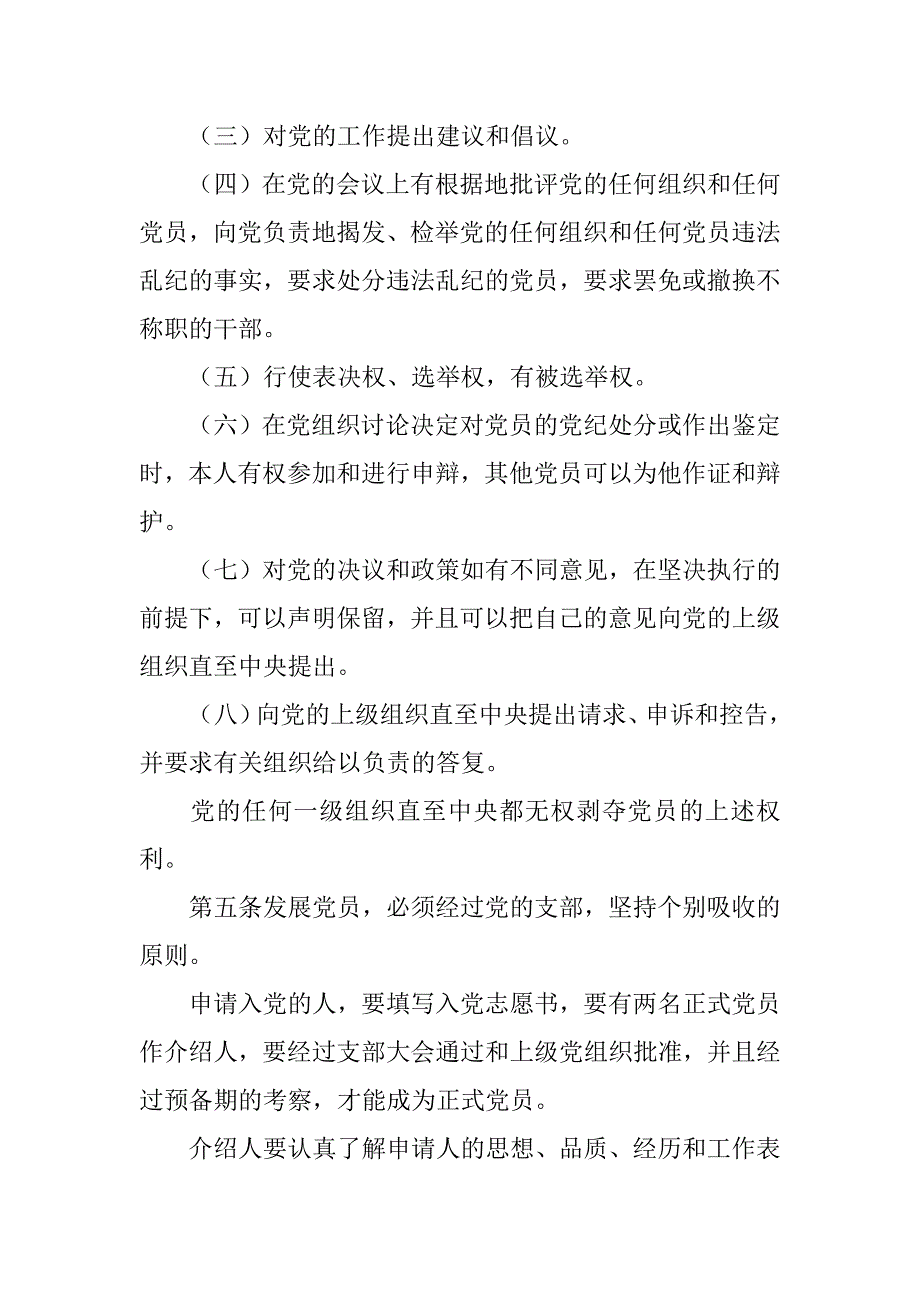 （三）对党的工作提出建议和倡议。

（四）在党的会议上有根据地批评党的任何组织和任何党员，向党负责地揭发、检举党的任何组织和任何党员违法乱纪的事实，要求处分违法乱纪的党员，要求罢免或撤换不称职的干部。

（五）行使表决权、选举权，有被选举权。

（六）在党组织讨论决定对党员的党纪处分或作出鉴定时，本人有权参加和进行申辩，其他党员可以为他作证和辩护。

（七）对党的决议和政策如有不同意见，在坚决执行的前提下，可以声明保留，并且可以把自己的意见向党的上级组织直至中央提出。

（八）向党的上级组织直至中央提出请求、申诉和控告，并要求有关组织给以负责的答复。

党的任何一级组织直至中央都无权剥夺党员的上述权利。

第五条发展党员，必须经过党的支部，坚持个别吸收的原则。

申请入党的人，要填写入党志愿书，要有两名正式党员作介绍人，要经过支部大会通过和上级党组织批准，并且经过预备期的考察，才能成为正式党员。

介绍人要认真了解申请人的思想、品质、经历和工作表